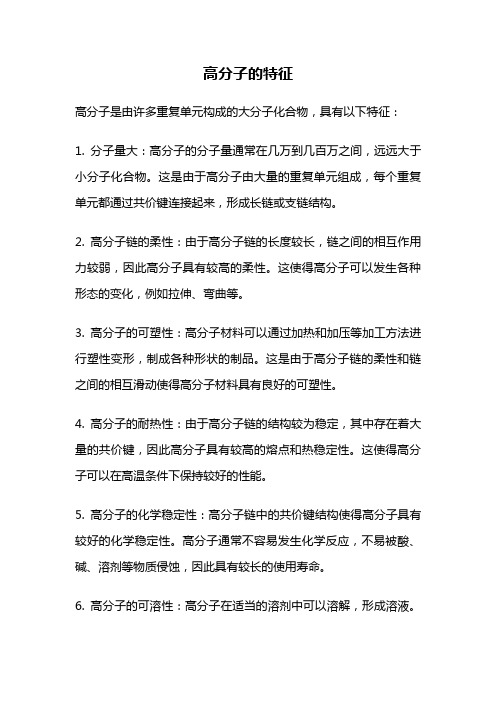 高分子的特征

高分子是由许多重复单元构成的大分子化合物，具有以下特征：

1. 分子量大：高分子的分子量通常在几万到几百万之间，远远大于小分子化合物。这是由于高分子由大量的重复单元组成，每个重复单元都通过共价键连接起来，形成长链或支链结构。

2. 高分子链的柔性：由于高分子链的长度较长，链之间的相互作用力较弱，因此高分子具有较高的柔性。这使得高分子可以发生各种形态的变化，例如拉伸、弯曲等。

3. 高分子的可塑性：高分子材料可以通过加热和加压等加工方法进行塑性变形，制成各种形状的制品。这是由于高分子链的柔性和链之间的相互滑动使得高分子材料具有良好的可塑性。

4. 高分子的耐热性：由于高分子链的结构较为稳定，其中存在着大量的共价键，因此高分子具有较高的熔点和热稳定性。这使得高分子可以在高温条件下保持较好的性能。

5. 高分子的化学稳定性：高分子链中的共价键结构使得高分子具有较好的化学稳定性。高分子通常不容易发生化学反应，不易被酸、碱、溶剂等物质侵蚀，因此具有较长的使用寿命。

6. 高分子的可溶性：高分子在适当的溶剂中可以溶解，形成溶液。